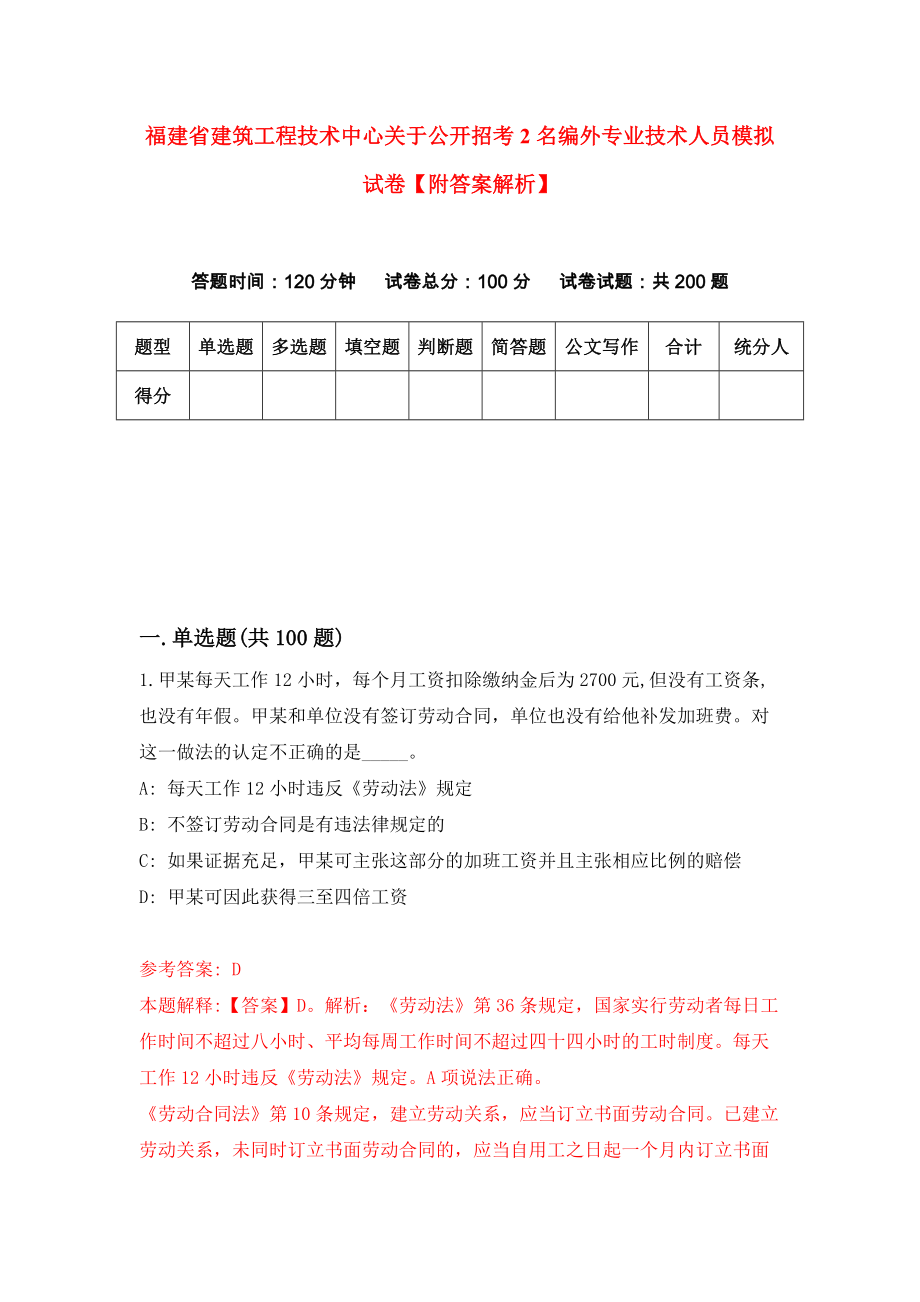 福建省建筑工程技术中心关于公开招考2名编外专业技术人员模拟试卷【附答案解析】

答题时间：120分钟　试卷总分：100分　试卷试题：共200题

| 题型 | 单选题 | 多选题 | 填空题 | 判断题 | 简答题 | 公文写作 | 合计 | 统分人 |
|---|---|---|---|---|---|---|---|---|
| 得分 | | | | | | | | |

一.单选题(共100题)

1.甲某每天工作12小时，每个月工资扣除缴纳金后为2700元,但没有工资条,也没有年假。甲某和单位没有签订劳动合同，单位也没有给他补发加班费。对这一做法的认定不正确的是_____。

A: 每天工作12小时违反《劳动法》规定

B: 不签订劳动合同是有违法律规定的

C: 如果证据充足，甲某可主张这部分的加班工资并且主张相应比例的赔偿

D: 甲某可因此获得三至四倍工资

参考答案: D

本题解释:【答案】D。解析:《劳动法》第36条规定，国家实行劳动者每日工作时间不超过八小时、平均每周工作时间不超过四十四小时的工时制度。每天工作12小时违反《劳动法》规定。A项说法正确。

《劳动合同法》第10条规定，建立劳动关系，应当订立书面劳动合同。已建立劳动关系，未同时订立书面劳动合同的，应当自用工之日起一个月内订立书面